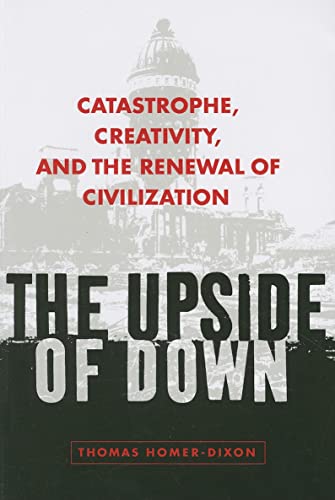 CATASTROPHE, CREATIVITY, AND THE RENEWAL OF CIVILIZATION

THE UPSIDE OF DOWN

THOMAS HOMER-DIXON